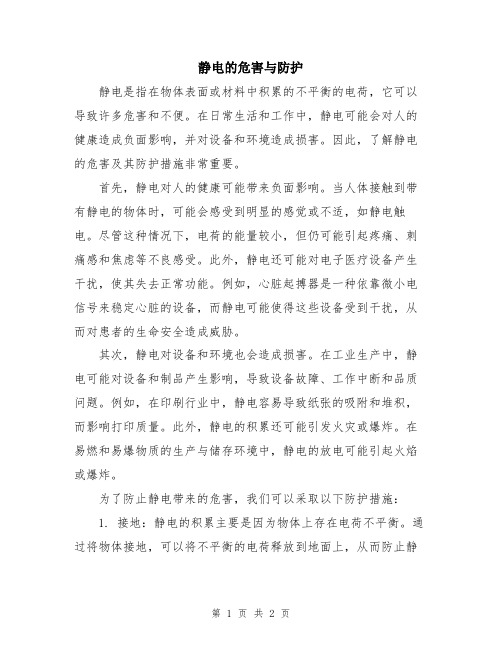 静电的危害与防护

静电是指在物体表面或材料中积累的不平衡的电荷，它可以导致许多危害和不便。在日常生活和工作中，静电可能会对人的健康造成负面影响，并对设备和环境造成损害。因此，了解静电的危害及其防护措施非常重要。

首先，静电对人的健康可能带来负面影响。当人体接触到带有静电的物体时，可能会感受到明显的感觉或不适，如静电触电。尽管这种情况下，电荷的能量较小，但仍可能引起疼痛、刺痛感和焦虑等不良感受。此外，静电还可能对电子医疗设备产生干扰，使其失去正常功能。例如，心脏起搏器是一种依靠微小电信号来稳定心脏的设备，而静电可能使得这些设备受到干扰，从而对患者的生命安全造成威胁。

其次，静电对设备和环境也会造成损害。在工业生产中，静电可能对设备和制品产生影响，导致设备故障、工作中断和品质问题。例如，在印刷行业中，静电容易导致纸张的吸附和堆积，而影响打印质量。此外，静电的积累还可能引发火灾或爆炸。在易燃和易爆物质的生产与储存环境中，静电的放电可能引起火焰或爆炸。

为了防止静电带来的危害，我们可以采取以下防护措施：

1. 接地：静电的积累主要是因为物体上存在电荷不平衡。通过将物体接地，可以将不平衡的电荷释放到地面上，从而防止静

第 1 页 共 2 页